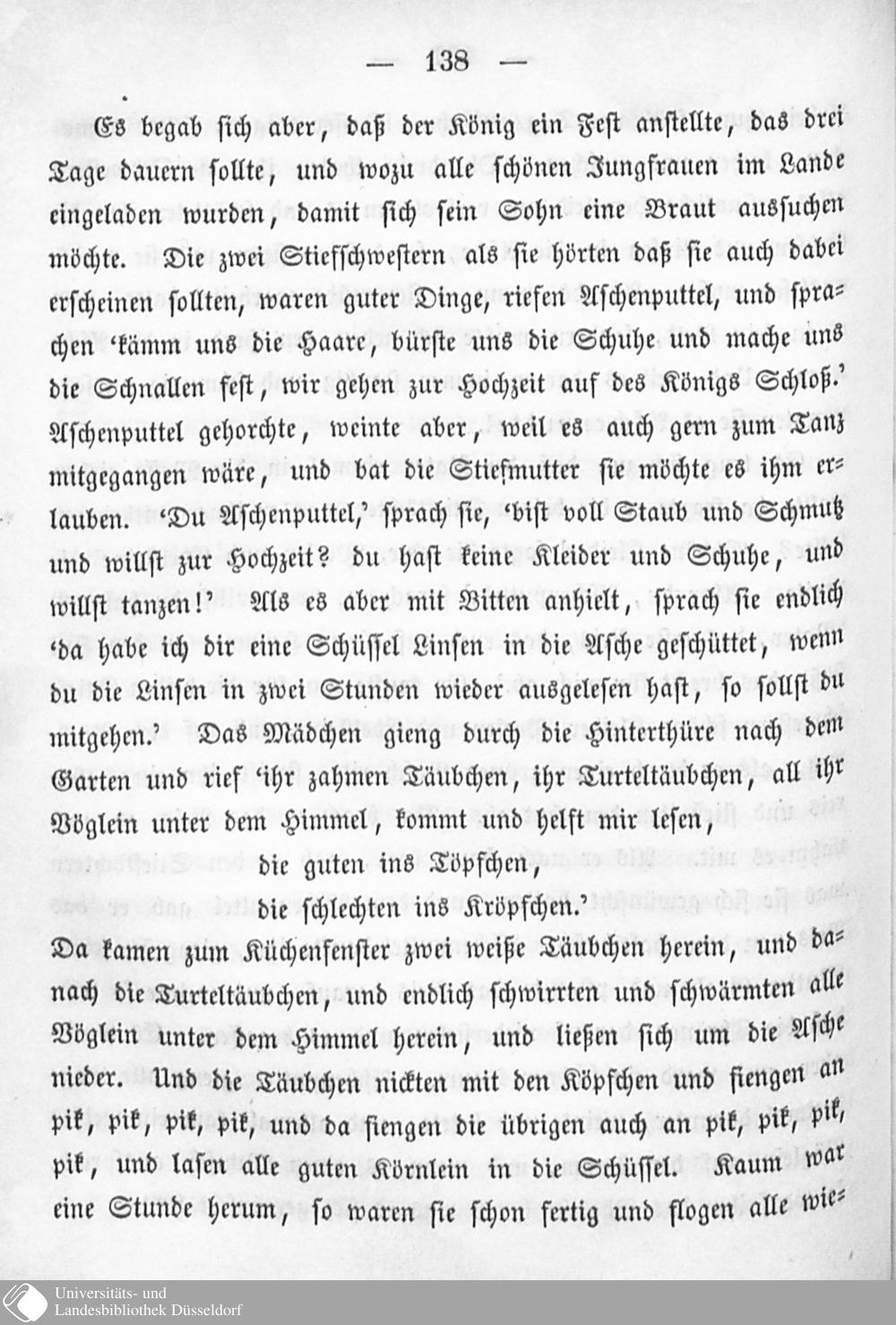 — 138 —

Es begab sich aber, daß der König ein Fest anstellte, das drei Tage dauern sollte, und wozu alle schönen Jungfrauen im Lande eingeladen wurden, damit sich sein Sohn eine Braut aussuchen möchte. Die zwei Stiefschwestern als sie hörten daß sie auch dabei erscheinen sollten, waren guter Dinge, riefen Aschenputtel, und sprachen 'kämm uns die Haare, bürste uns die Schuhe und mache uns die Schnallen fest, wir gehen zur Hochzeit auf des Königs Schloß.' Aschenputtel gehorchte, weinte aber, weil es auch gern zum Tanz mitgegangen wäre, und bat die Stiefmutter sie möchte es ihm erlauben. 'Du Aschenputtel,' sprach sie, 'bist voll Staub und Schmutz und willst zur Hochzeit? du hast keine Kleider und Schuhe, und willst tanzen!' Als es aber mit Bitten anhielt, sprach sie endlich 'da habe ich dir eine Schüssel Linsen in die Asche geschüttet, wenn du die Linsen in zwei Stunden wieder ausgelesen hast, so sollst du mitgehen.' Das Mädchen gieng durch die Hinterthüre nach dem Garten und rief 'ihr zahmen Täubchen, ihr Turteltäubchen, all ihr Vöglein unter dem Himmel, kommt und helft mir lesen,

die guten ins Töpfchen,
die schlechten ins Kröpfchen.'

Da kamen zum Küchenfenster zwei weiße Täubchen herein, und danach die Turteltäubchen, und endlich schwirrten und schwärmten alle Vöglein unter dem Himmel herein, und ließen sich um die Asche nieder. Und die Täubchen nickten mit den Köpfchen und fiengen an pik, pik, pik, pik, und da fiengen die übrigen auch an pik, pik, pik, pik, und lasen alle guten Körnlein in die Schüssel. Kaum war eine Stunde herum, so waren sie schon fertig und flogen alle wie-

Universitäts- und
Landesbibliothek Düsseldorf